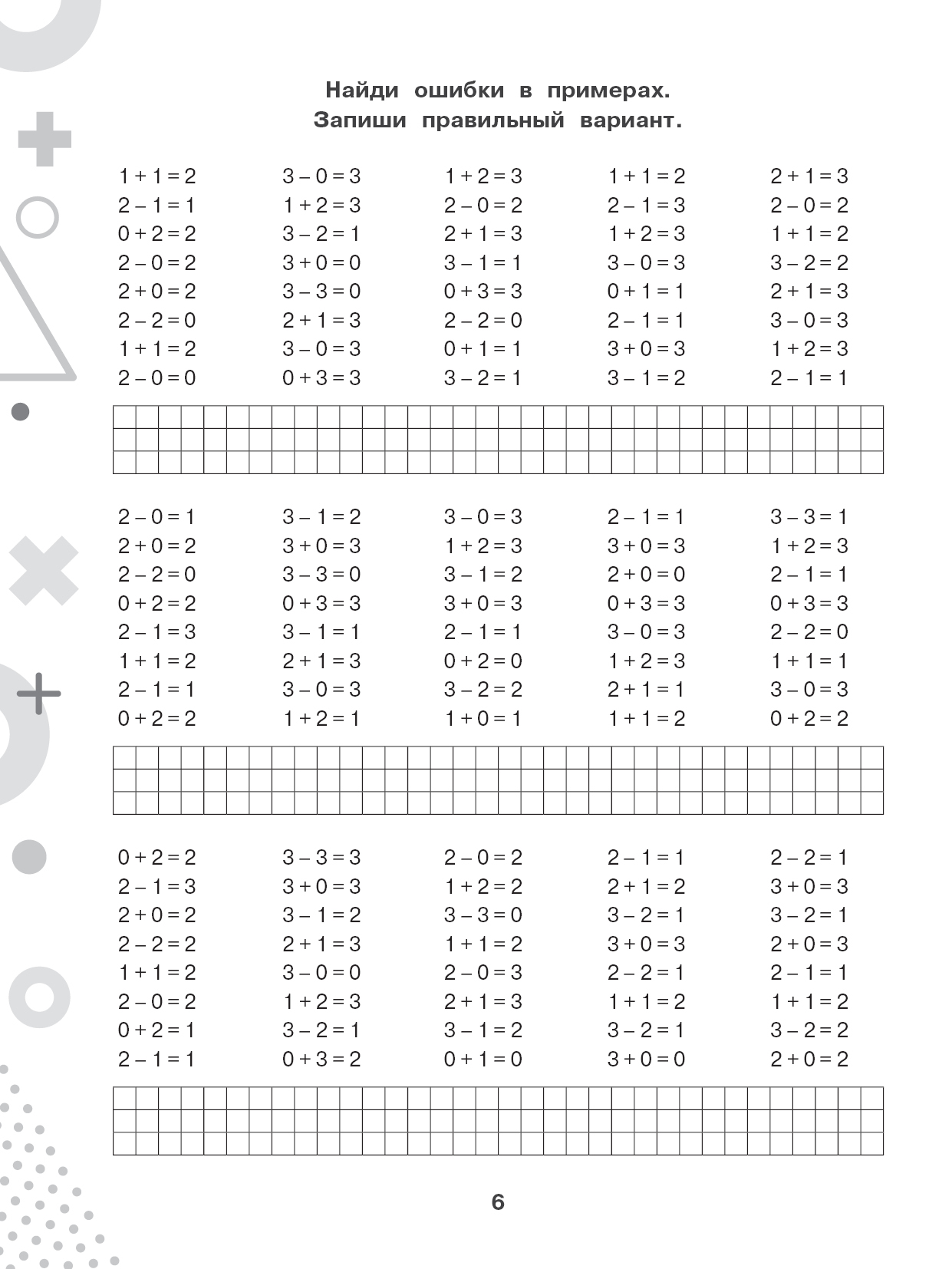 Найди ошибки в примерах.
Запиши правильный вариант.

$1 + 1 = 2$
$2 - 1 = 1$
$0 + 2 = 2$
$2 - 0 = 2$
$2 + 0 = 2$
$2 - 2 = 0$
$1 + 1 = 2$
$2 - 0 = 0$

$3 - 0 = 3$
$1 + 2 = 3$
$3 - 2 = 1$
$3 + 0 = 0$
$3 - 3 = 0$
$2 + 1 = 3$
$3 - 0 = 3$
$0 + 3 = 3$

$1 + 2 = 3$
$2 - 0 = 2$
$2 + 1 = 3$
$3 - 1 = 1$
$0 + 3 = 3$
$2 - 2 = 0$
$0 + 1 = 1$
$3 - 2 = 1$

$1 + 1 = 2$
$2 - 1 = 3$
$1 + 2 = 3$
$3 - 0 = 3$
$0 + 1 = 1$
$2 - 1 = 1$
$3 + 0 = 3$
$3 - 1 = 2$

$2 + 1 = 3$
$2 - 0 = 2$
$1 + 1 = 2$
$3 - 2 = 2$
$2 + 1 = 3$
$3 - 0 = 3$
$1 + 2 = 3$
$2 - 1 = 1$

$2 - 0 = 1$
$2 + 0 = 2$
$2 - 2 = 0$
$0 + 2 = 2$
$2 - 1 = 3$
$1 + 1 = 2$
$2 - 1 = 1$
$0 + 2 = 2$

$3 - 1 = 2$
$3 + 0 = 3$
$3 - 3 = 0$
$0 + 3 = 3$
$3 - 1 = 1$
$2 + 1 = 3$
$3 - 0 = 3$
$1 + 2 = 1$

$3 - 0 = 3$
$1 + 2 = 3$
$3 - 1 = 2$
$3 + 0 = 3$
$2 - 1 = 1$
$0 + 2 = 0$
$3 - 2 = 2$
$1 + 0 = 1$

$2 - 1 = 1$
$3 + 0 = 3$
$2 + 0 = 0$
$0 + 3 = 3$
$3 - 0 = 3$
$1 + 2 = 3$
$2 + 1 = 1$
$1 + 1 = 2$

$3 - 3 = 1$
$1 + 2 = 3$
$2 - 1 = 1$
$0 + 3 = 3$
$2 - 2 = 0$
$1 + 1 = 1$
$3 - 0 = 3$
$0 + 2 = 2$

$0 + 2 = 2$
$2 - 1 = 3$
$2 + 0 = 2$
$2 - 2 = 2$
$1 + 1 = 2$
$2 - 0 = 2$
$0 + 2 = 1$
$2 - 1 = 1$

$3 - 3 = 3$
$3 + 0 = 3$
$3 - 1 = 2$
$2 + 1 = 3$
$3 - 0 = 0$
$1 + 2 = 3$
$3 - 2 = 1$
$0 + 3 = 2$

$2 - 0 = 2$
$1 + 2 = 2$
$3 - 3 = 0$
$1 + 1 = 2$
$2 - 0 = 3$
$2 + 1 = 3$
$3 - 1 = 2$
$0 + 1 = 0$

$2 - 1 = 1$
$2 + 1 = 2$
$3 - 2 = 1$
$3 + 0 = 3$
$2 - 2 = 1$
$1 + 1 = 2$
$3 - 2 = 1$
$3 + 0 = 0$

$2 - 2 = 1$
$3 + 0 = 3$
$3 - 2 = 1$
$2 + 0 = 3$
$2 - 1 = 1$
$1 + 1 = 2$
$3 - 2 = 2$
$2 + 0 = 2$

6